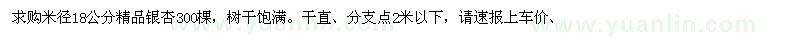 求购米径18公分精品银杏300棵，树干饱满。干直、分支点2米以下，请速报上车价、

www.yuanlin.com